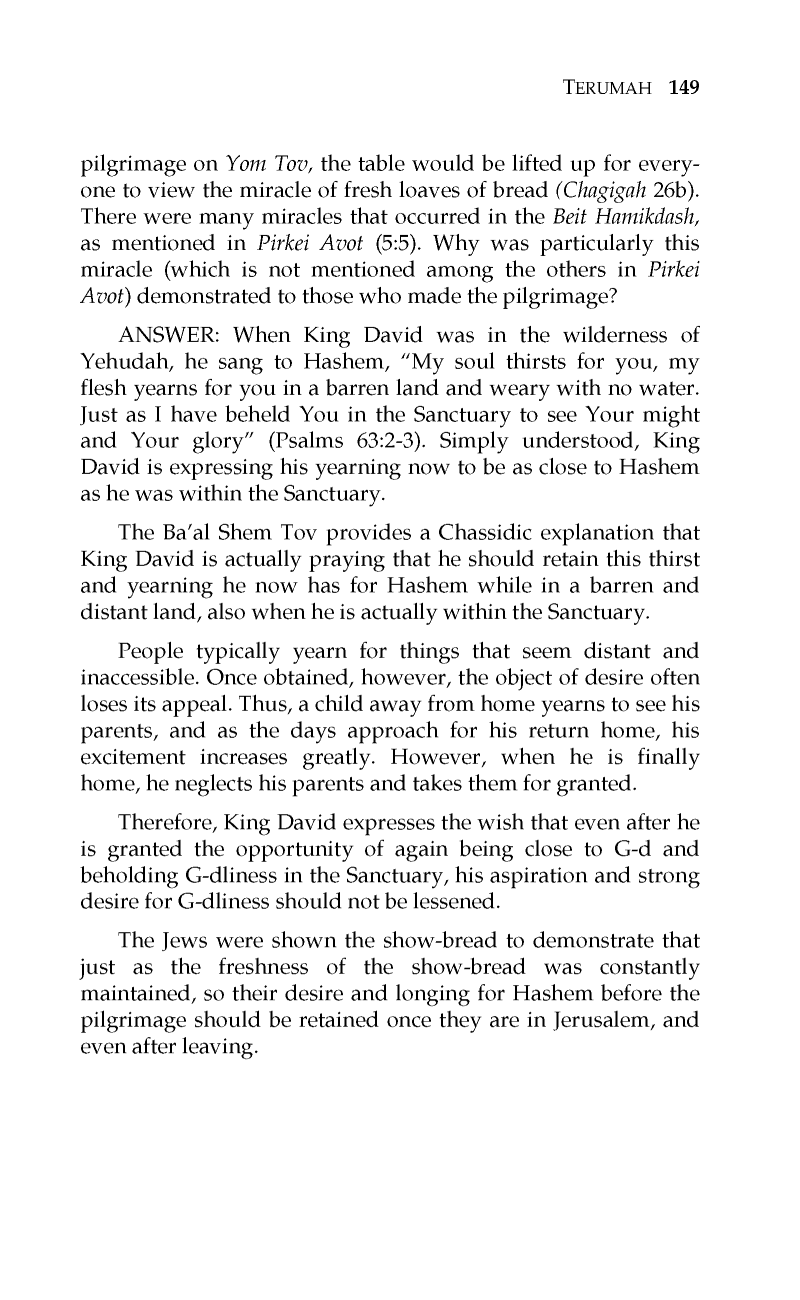 TERUMAH 149

pilgrimage on Yom Tov, the table would be lifted up for everyone to view the miracle of fresh loaves of bread (Chagigah 26b). There were many miracles that occurred in the Beit Hamikdash, as mentioned in Pirkei Avot (5:5). Why was particularly this miracle (which is not mentioned among the others in Pirkei Avot) demonstrated to those who made the pilgrimage?

ANSWER: When King David was in the wilderness of Yehudah, he sang to Hashem, "My soul thirsts for you, my flesh yearns for you in a barren land and weary with no water. Just as I have beheld You in the Sanctuary to see Your might and Your glory" (Psalms 63:2-3). Simply understood, King David is expressing his yearning now to be as close to Hashem as he was within the Sanctuary.

The Ba'al Shem Tov provides a Chassidic explanation that King David is actually praying that he should retain this thirst and yearning he now has for Hashem while in a barren and distant land, also when he is actually within the Sanctuary.

People typically yearn for things that seem distant and inaccessible. Once obtained, however, the object of desire often loses its appeal. Thus, a child away from home yearns to see his parents, and as the days approach for his return home, his excitement increases greatly. However, when he is finally home, he neglects his parents and takes them for granted.

Therefore, King David expresses the wish that even after he is granted the opportunity of again being close to G-d and beholding G-dliness in the Sanctuary, his aspiration and strong desire for G-dliness should not be lessened.

The Jews were shown the show-bread to demonstrate that just as the freshness of the show-bread was constantly maintained, so their desire and longing for Hashem before the pilgrimage should be retained once they are in Jerusalem, and even after leaving.